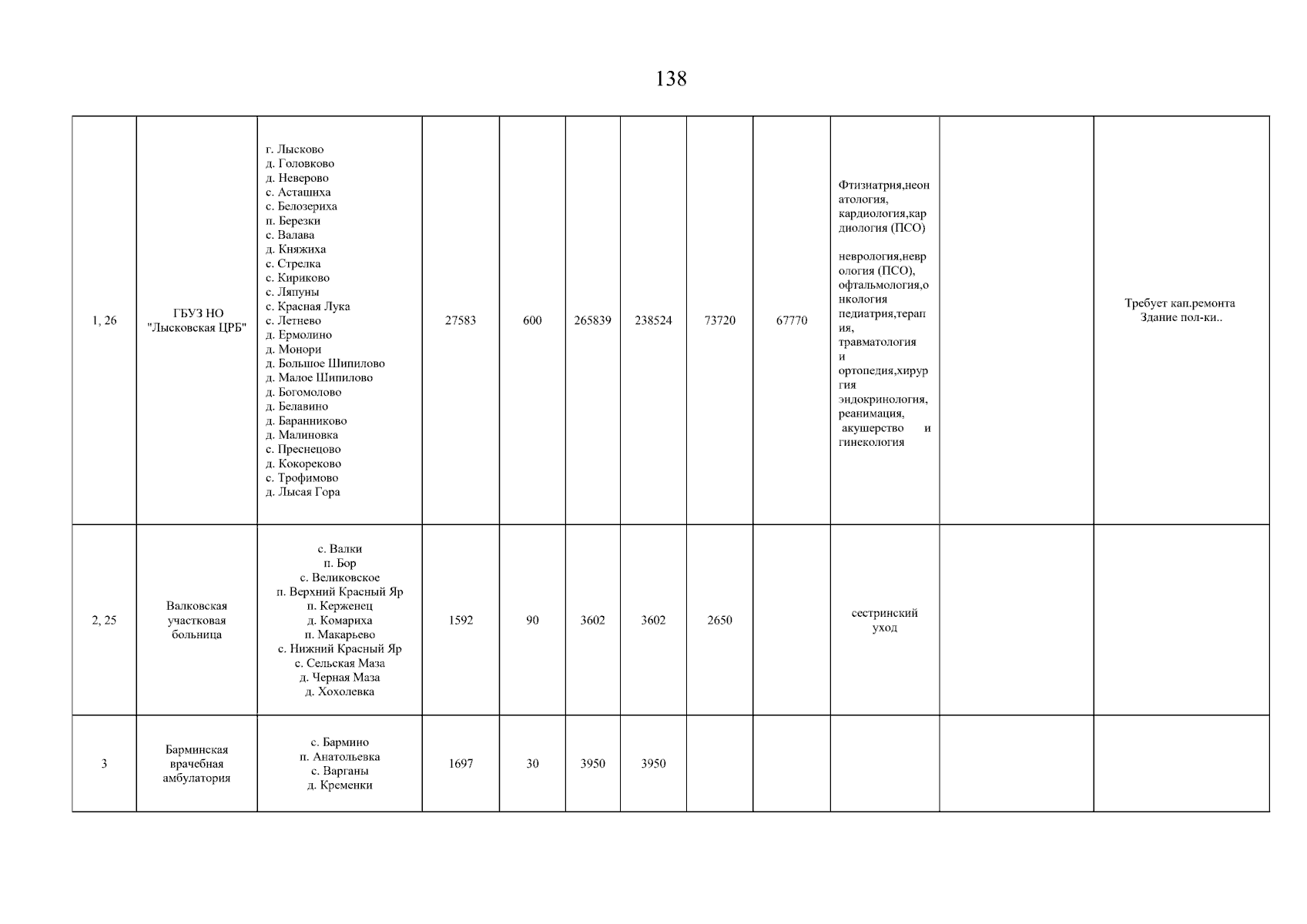 138

| 1, 26 | ГБУЗ НО "Лысковская ЦРБ" | г. Лысково д. Головково д. Неверово с. Асташиха с. Белозериха п. Березки с. Валава д. Княжиха с. Стрелка с. Кириково с. Ляпуны с. Красная Лука с. Летнево д. Ермолино д. Монори д. Большое Шипилово д. Малое Шипилово д. Богомолово д. Белавино д. Баранниково д. Малиновка с. Преснецово д. Кокореково с. Трофимово д. Лысая Гора | 27583 | 600 | 265839 | 238524 | 73720 | 67770 | Фтизиатрия,неонатология, кардиология,кардиология (ПСО) неврология,неврология (ПСО), офтальмология,онкология педиатрия,терапия, травматология и ортопедия,хирургия эндокринология, реанимация, акушерство и гинекология | | Требует кап.ремонта Здание пол-ки.. |
|---|---|---|---|---|---|---|---|---|---|---|---|
| 2, 25 | Валковская участковая больница | с. Валки п. Бор с. Великовское п. Верхний Красный Яр п. Керженец д. Комариха п. Макарьево с. Нижний Красный Яр с. Сельская Маза д. Черная Маза д. Хохолевка | 1592 | 90 | 3602 | 3602 | 2650 | | сестринский уход | | |
| 3 | Барминская врачебная амбулатория | с. Бармино п. Анатольевка с. Варганы д. Кременки | 1697 | 30 | 3950 | 3950 | | | | | |